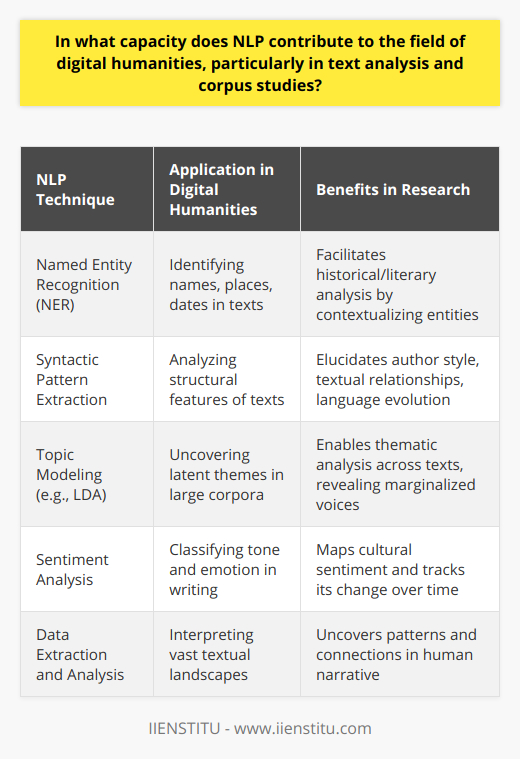 In what capacity does NLP contribute to the field of digital humanities, particularly in text analysis and corpus studies?

| NLP Technique | Application in Digital Humanities | Benefits in Research |
|---|---|---|
| Named Entity Recognition (NER) | Identifying names, places, dates in texts | Facilitates historical/literary analysis by contextualizing entities |
| Syntactic Pattern Extraction | Analyzing structural features of texts | Elucidates author style, textual relationships, language evolution |
| Topic Modeling (e.g., LDA) | Uncovering latent themes in large corpora | Enables thematic analysis across texts, revealing marginalized voices |
| Sentiment Analysis | Classifying tone and emotion in writing | Maps cultural sentiment and tracks its change over time |
| Data Extraction and Analysis | Interpreting vast textual landscapes | Uncovers patterns and connections in human narrative |

IIENSTITU - www.iienstitu.com